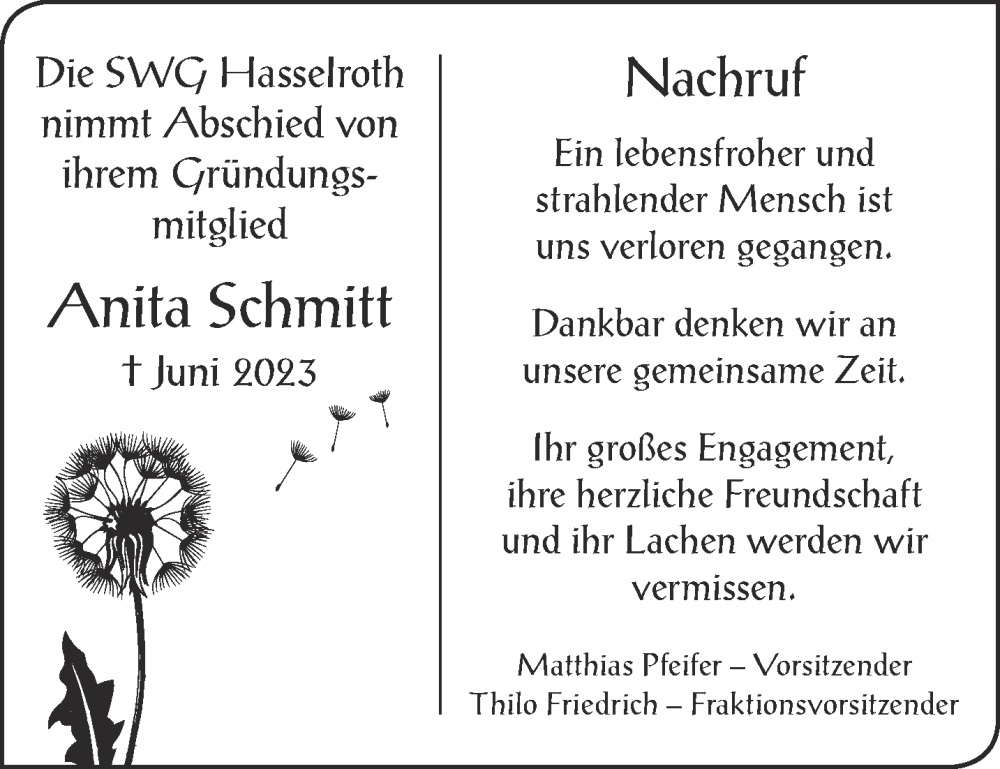 Die SWG Hasselroth nimmt Abschied von ihrem Gründungsmitglied

Anita Schmitt

† Juni 2023

Nachruf

Ein lebensfroher und strahlender Mensch ist uns verloren gegangen.

Dankbar denken wir an unsere gemeinsame Zeit.

Ihr großes Engagement, ihre herzliche Freundschaft und ihr Lachen werden wir vermissen.

Matthias Pfeifer – Vorsitzender
Thilo Friedrich – Fraktionsvorsitzender